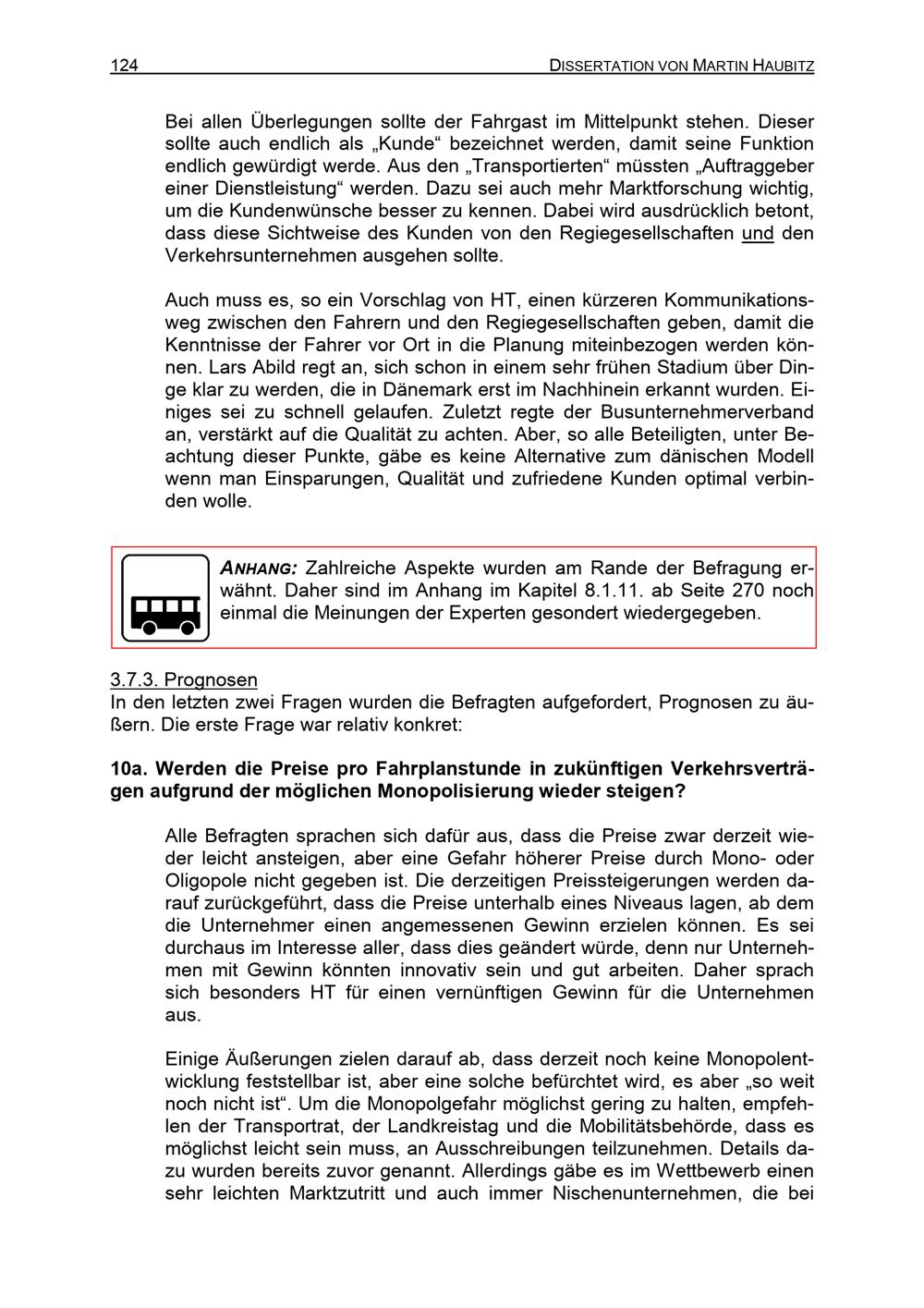 124 DISSERTATION VON MARTIN HAUBITZ

Bei allen Überlegungen sollte der Fahrgast im Mittelpunkt stehen. Dieser sollte auch endlich als „Kunde“ bezeichnet werden, damit seine Funktion endlich gewürdigt werde. Aus den „Transportierten“ müssten „Auftraggeber einer Dienstleistung“ werden. Dazu sei auch mehr Marktforschung wichtig, um die Kundenwünsche besser zu kennen. Dabei wird ausdrücklich betont, dass diese Sichtweise des Kunden von den Regiegesellschaften und den Verkehrsunternehmen ausgehen sollte.

Auch muss es, so ein Vorschlag von HT, einen kürzeren Kommunikationsweg zwischen den Fahrern und den Regiegesellschaften geben, damit die Kenntnisse der Fahrer vor Ort in die Planung miteinbezogen werden können. Lars Abild regt an, sich schon in einem sehr frühen Stadium über Dinge klar zu werden, die in Dänemark erst im Nachhinein erkannt wurden. Einiges sei zu schnell gelaufen. Zuletzt regte der Busunternehmerverband an, verstärkt auf die Qualität zu achten. Aber, so alle Beteiligten, unter Beachtung dieser Punkte, gäbe es keine Alternative zum dänischen Modell wenn man Einsparungen, Qualität und zufriedene Kunden optimal verbinden wolle.

ANHANG: Zahlreiche Aspekte wurden am Rande der Befragung erwähnt. Daher sind im Anhang im Kapitel 8.1.11. ab Seite 270 noch einmal die Meinungen der Experten gesondert wiedergegeben.

3.7.3. Prognosen
In den letzten zwei Fragen wurden die Befragten aufgefordert, Prognosen zu äußern. Die erste Frage war relativ konkret:

10a. Werden die Preise pro Fahrplanstunde in zukünftigen Verkehrsverträgen aufgrund der möglichen Monopolisierung wieder steigen?

Alle Befragten sprachen sich dafür aus, dass die Preise zwar derzeit wieder leicht ansteigen, aber eine Gefahr höherer Preise durch Mono- oder Oligopole nicht gegeben ist. Die derzeitigen Preissteigerungen werden darauf zurückgeführt, dass die Preise unterhalb eines Niveaus lagen, ab dem die Unternehmer einen angemessenen Gewinn erzielen können. Es sei durchaus im Interesse aller, dass dies geändert würde, denn nur Unternehmen mit Gewinn könnten innovativ sein und gut arbeiten. Daher sprach sich besonders HT für einen vernünftigen Gewinn für die Unternehmen aus.

Einige Äußerungen zielen darauf ab, dass derzeit noch keine Monopolentwicklung feststellbar ist, aber eine solche befürchtet wird, es aber „so weit noch nicht ist“. Um die Monopolgefahr möglichst gering zu halten, empfehlen der Transportrat, der Landkreistag und die Mobilitätsbehörde, dass es möglichst leicht sein muss, an Ausschreibungen teilzunehmen. Details dazu wurden bereits zuvor genannt. Allerdings gäbe es im Wettbewerb einen sehr leichten Marktzutritt und auch immer Nischenunternehmen, die bei